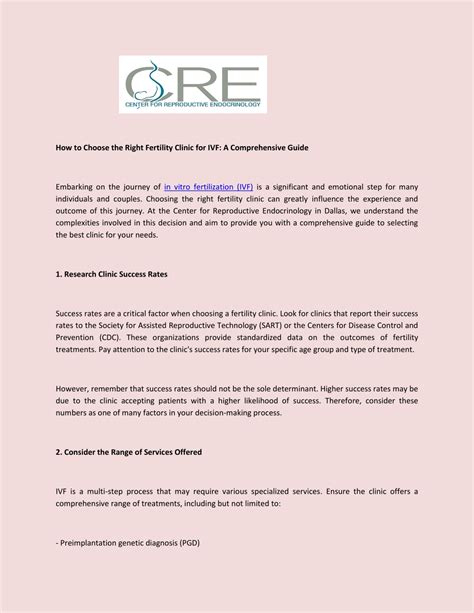 CRE
CENTER FOR REPRODUCTIVE ENDOCRINOLOGY

How to Choose the Right Fertility Clinic for IVF: A Comprehensive Guide

Embarking on the journey of in vitro fertilization (IVF) is a significant and emotional step for many individuals and couples. Choosing the right fertility clinic can greatly influence the experience and outcome of this journey. At the Center for Reproductive Endocrinology in Dallas, we understand the complexities involved in this decision and aim to provide you with a comprehensive guide to selecting the best clinic for your needs.

1. Research Clinic Success Rates

Success rates are a critical factor when choosing a fertility clinic. Look for clinics that report their success rates to the Society for Assisted Reproductive Technology (SART) or the Centers for Disease Control and Prevention (CDC). These organizations provide standardized data on the outcomes of fertility treatments. Pay attention to the clinic's success rates for your specific age group and type of treatment.

However, remember that success rates should not be the sole determinant. Higher success rates may be due to the clinic accepting patients with a higher likelihood of success. Therefore, consider these numbers as one of many factors in your decision-making process.

2. Consider the Range of Services Offered

IVF is a multi-step process that may require various specialized services. Ensure the clinic offers a comprehensive range of treatments, including but not limited to:

- Preimplantation genetic diagnosis (PGD)